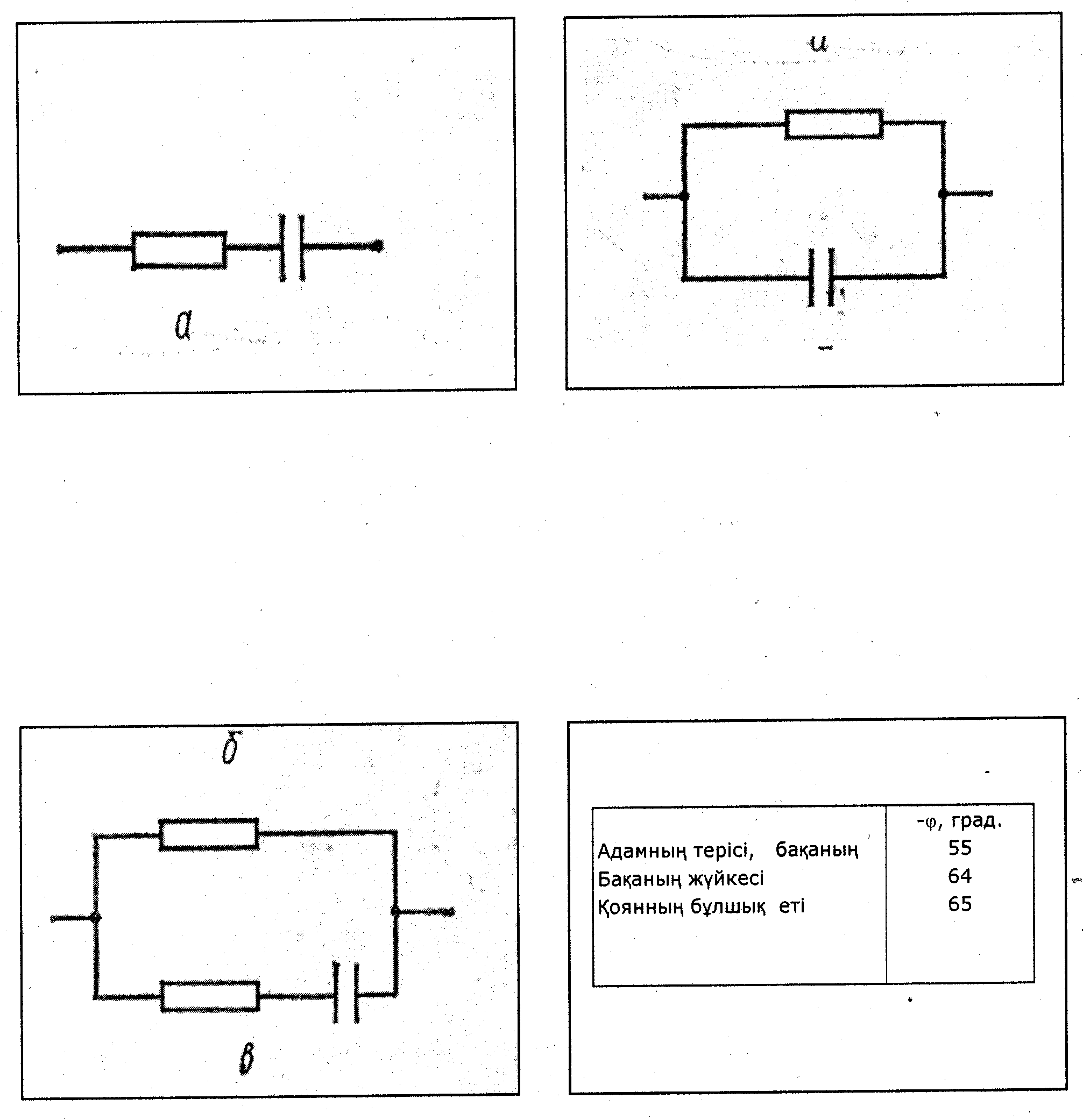 а

и

б

в

|  | -φ, град. |
|---|---|
| Адамның терісі, бақаның | 55 |
| Бақаның жүйкесі | 64 |
| Қоянның бұлшық еті | 65 |